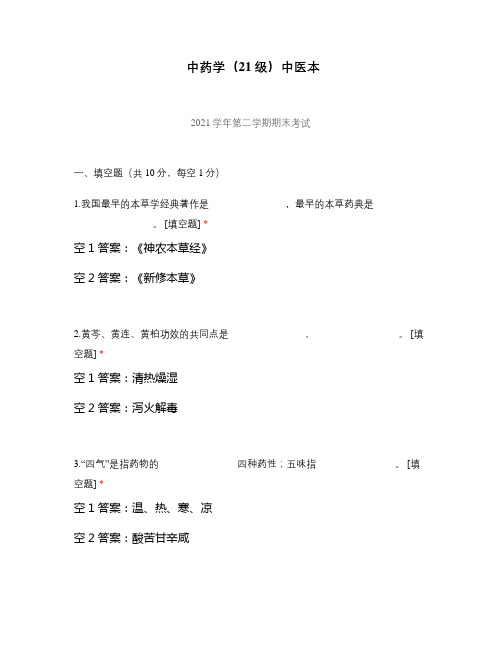 中药学（21级）中医本

2021学年第二学期期末考试

一、填空题（共10分，每空1分）

1.我国最早的本草学经典著作是 ，最早的本草药典是 。[填空题] *

空1答案：《神农本草经》

空2答案：《新修本草》

2.黄芩、黄连、黄柏功效的共同点是 、 。[填空题] *

空1答案：清热燥湿

空2答案：泻火解毒

3.“四气”是指药物的 四种药性；五味指 。[填空题] *

空1答案：温、热、寒、凉

空2答案：酸苦甘辛咸